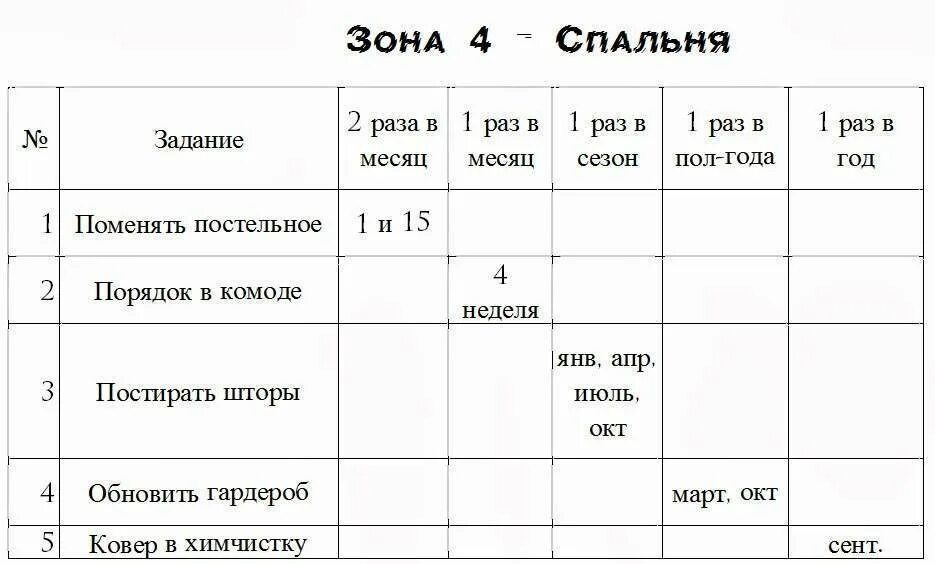 Зона 4 - Спальня

| № | Задание | 2 раза в месяц | 1 раз в месяц | 1 раз в сезон | 1 раз в пол-года | 1 раз в год |
|---|---|---|---|---|---|---|
| 1 | Поменять постельное | 1 и 15 | | | | |
| 2 | Порядок в комоде | | 4 неделя | | | |
| 3 | Постирать шторы | | | янв, апр, июль, окт | | |
| 4 | Обновить гардероб | | | | март, окт | |
| 5 | Ковер в химчистку | | | | | сент. |